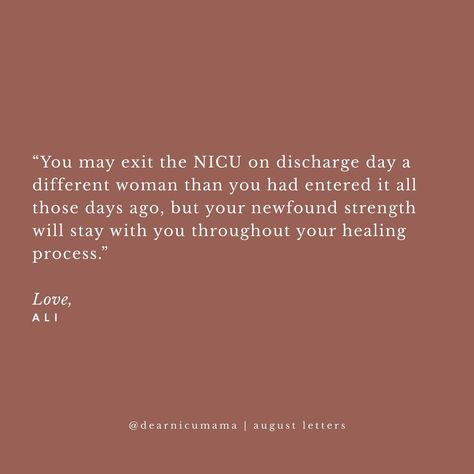 “You may exit the NICU on discharge day a different woman than you had entered it all those days ago, but your newfound strength will stay with you throughout your healing process.”

Love,
ALI

@dearnicumama | august letters